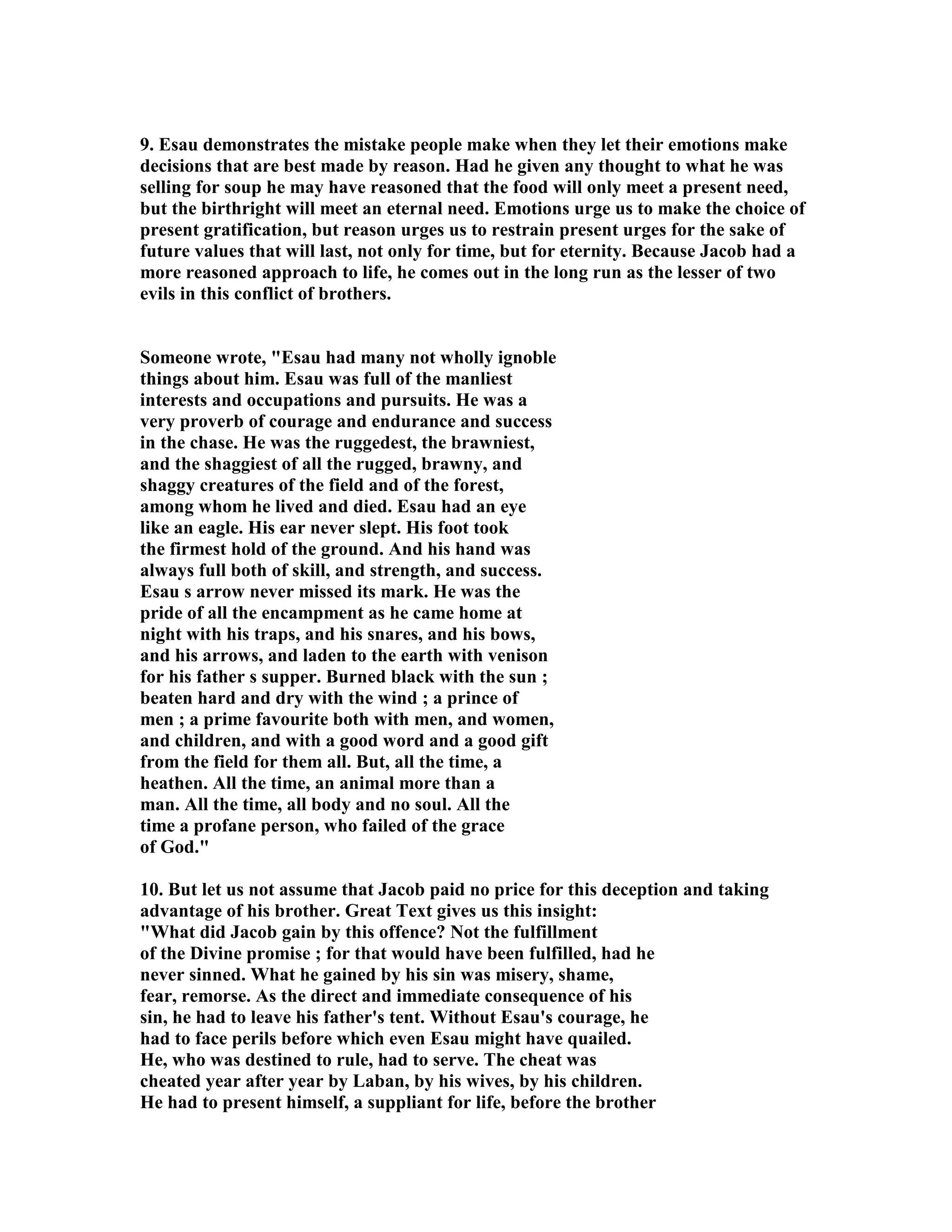 9. Esau demonstrates the mistake people make when they let their emotions make decisions that are best made by reason. Had he given any thought to what he was selling for soup he may have reasoned that the food will only meet a present need, but the birthright will meet an eternal need. Emotions urge us to make the choice of present gratification, but reason urges us to restrain present urges for the sake of future values that will last, not only for time, but for eternity. Because Jacob had a more reasoned approach to life, he comes out in the long run as the lesser of two evils in this conflict of brothers.

Someone wrote, "Esau had many not wholly ignoble things about him. Esau was full of the manliest interests and occupations and pursuits. He was a very proverb of courage and endurance and success in the chase. He was the ruggedest, the brawniest, and the shaggiest of all the rugged, brawny, and shaggy creatures of the field and of the forest, among whom he lived and died. Esau had an eye like an eagle. His ear never slept. His foot took the firmest hold of the ground. And his hand was always full both of skill, and strength, and success. Esau s arrow never missed its mark. He was the pride of all the encampment as he came home at night with his traps, and his snares, and his bows, and his arrows, and laden to the earth with venison for his father s supper. Burned black with the sun ; beaten hard and dry with the wind ; a prince of men ; a prime favourite both with men, and women, and children, and with a good word and a good gift from the field for them all. But, all the time, a heathen. All the time, an animal more than a man. All the time, all body and no soul. All the time a profane person, who failed of the grace of God."

10. But let us not assume that Jacob paid no price for this deception and taking advantage of his brother. Great Text gives us this insight:
"What did Jacob gain by this offence? Not the fulfillment of the Divine promise ; for that would have been fulfilled, had he never sinned. What he gained by his sin was misery, shame, fear, remorse. As the direct and immediate consequence of his sin, he had to leave his father's tent. Without Esau's courage, he had to face perils before which even Esau might have quailed. He, who was destined to rule, had to serve. The cheat was cheated year after year by Laban, by his wives, by his children. He had to present himself, a suppliant for life, before the brother